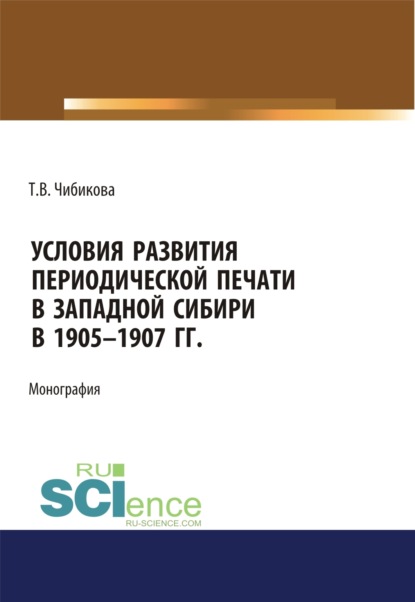 Т.В. Чибикова

УСЛОВИЯ РАЗВИТИЯ ПЕРИОДИЧЕСКОЙ ПЕЧАТИ В ЗАПАДНОЙ СИБИРИ В 1905–1907 ГГ.

Монография

RU SCIence
RU-SCIENCE.COM